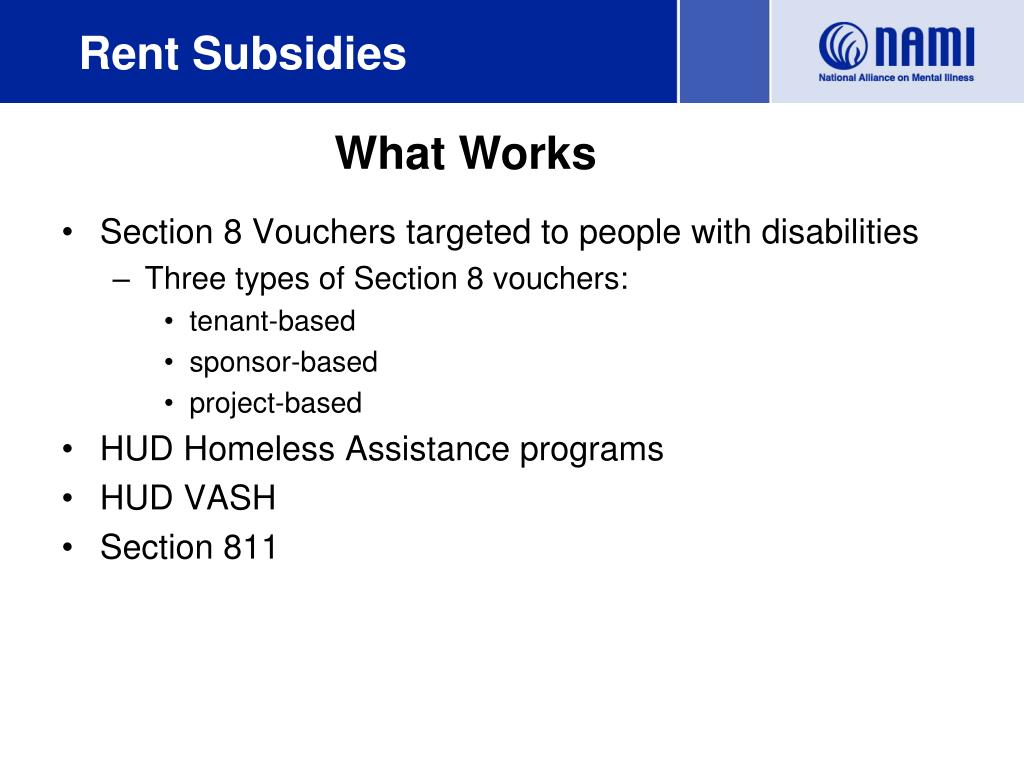 Rent Subsidies

NAMI
National Alliance on Mental Illness

What Works

• Section 8 Vouchers targeted to people with disabilities
– Three types of Section 8 vouchers:
• tenant-based
• sponsor-based
• project-based
• HUD Homeless Assistance programs
• HUD VASH
• Section 811